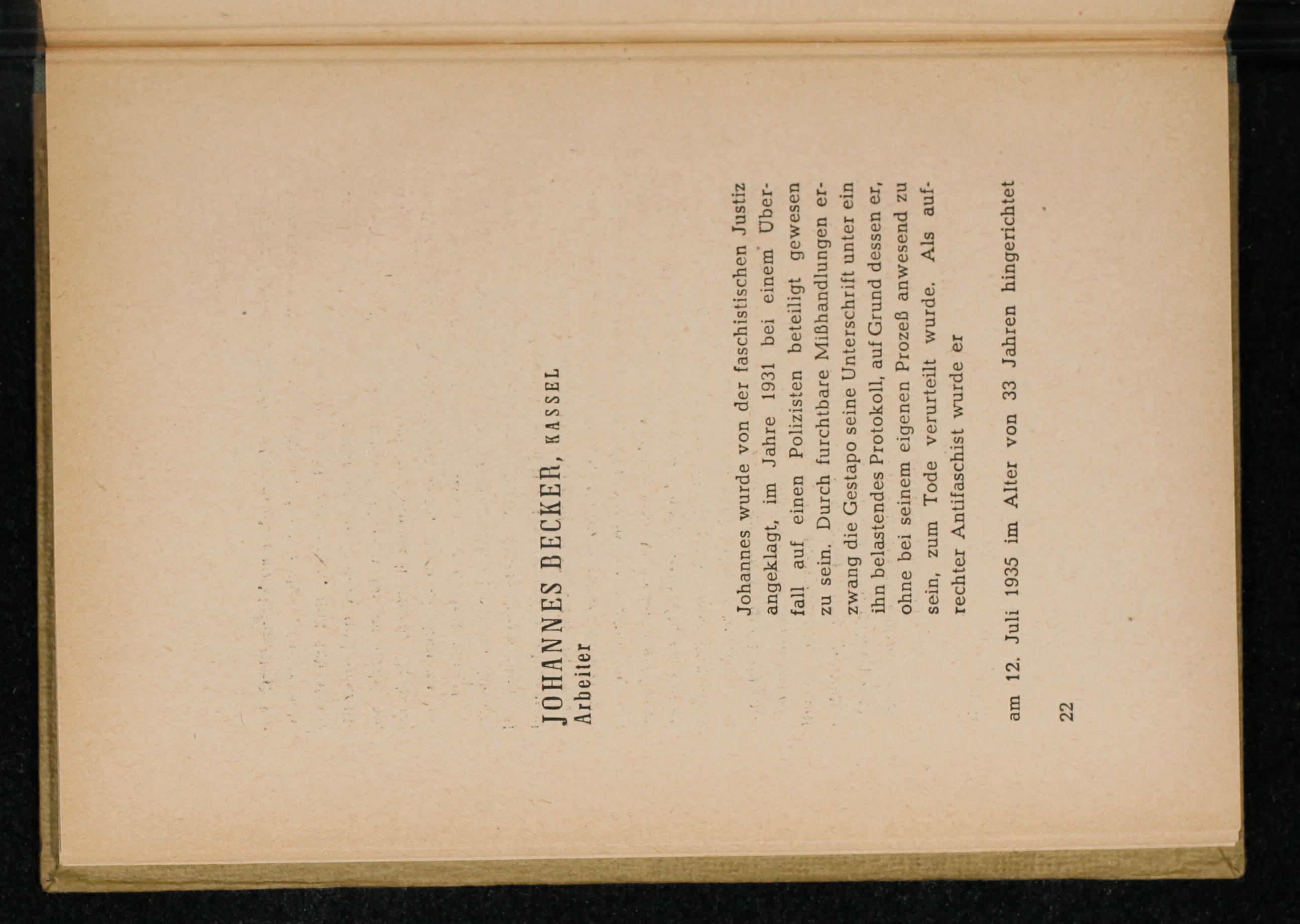 JOHANNES BECKER, KASSEL
Arbeiter

Johannes wurde von der faschistischen Justiz angeklagt, im Jahre 1931 bei einem Überfall auf einen Polizisten beteiligt gewesen zu sein. Durch furchtbare Mißhandlungen erzwang die Gestapo seine Unterschrift unter ein ihn belastendes Protokoll, auf Grund dessen er, ohne bei seinem eigenen Prozeß anwesend zu sein, zum Tode verurteilt wurde. Als aufrechter Antifaschist wurde er

am 12. Juli 1935 im Alter von 33 Jahren hingerichtet

22